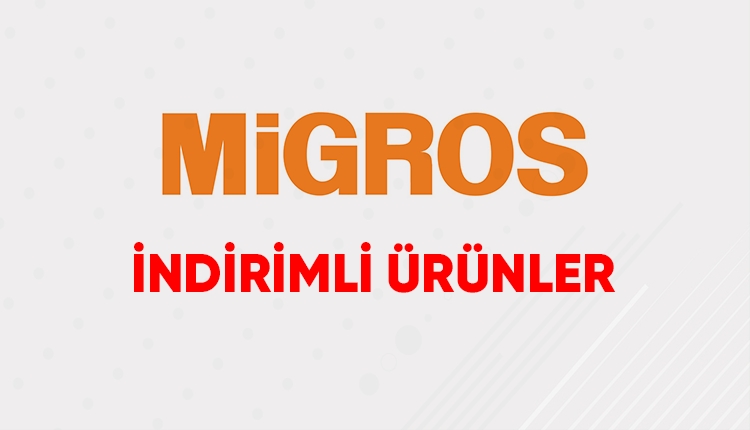 MiGROS

İNDİRİMLİ ÜRÜNLER